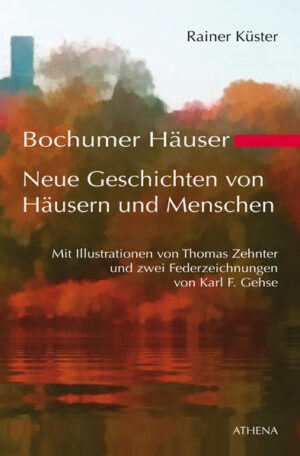 Rainer Küster

Bochumer Häuser

Neue Geschichten von Häusern und Menschen

Mit Illustrationen von Thomas Zehnter und zwei Federzeichnungen von Karl F. Gehse

ATHENA